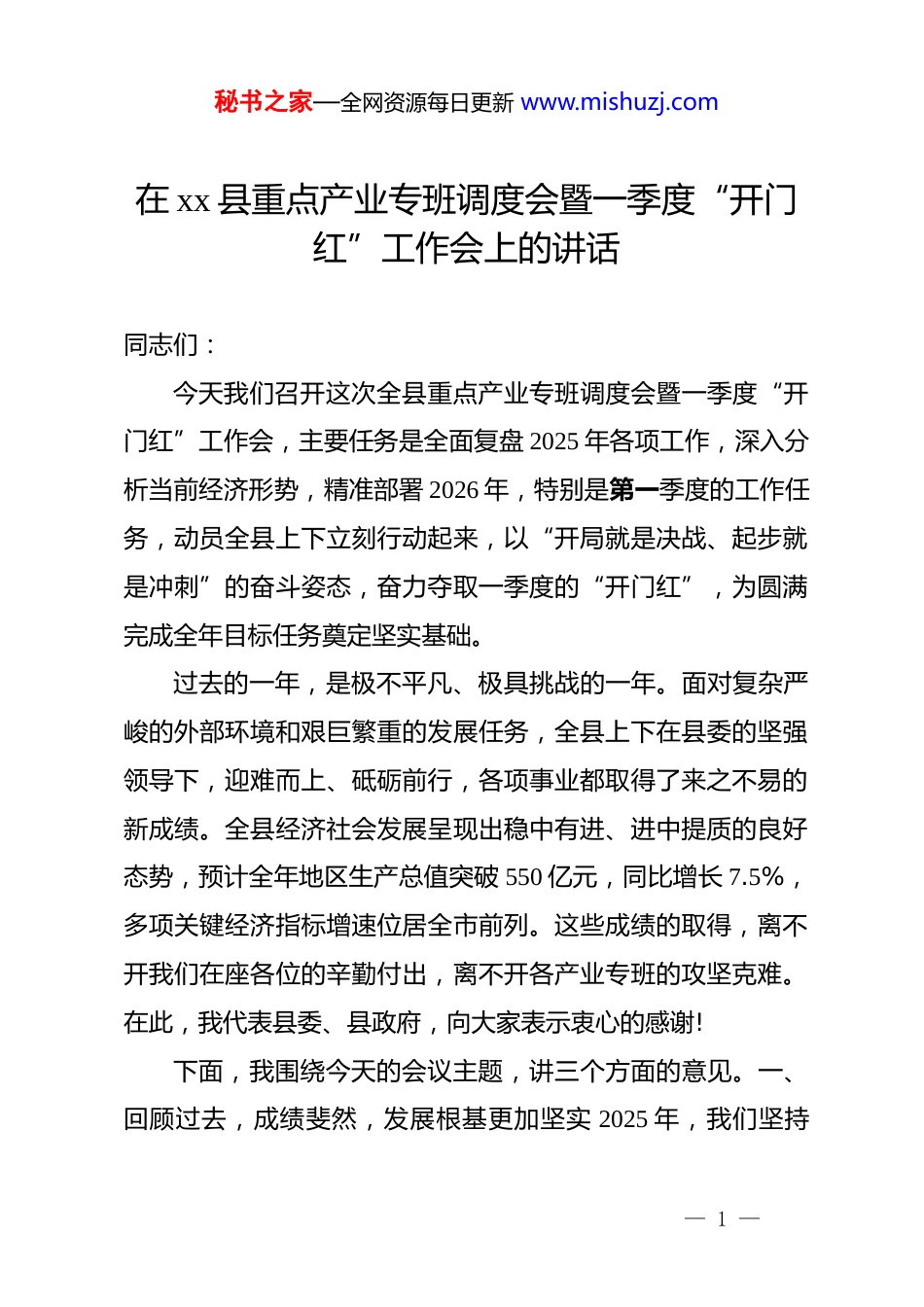 秘书之家—全网资源每日更新 www.mishuzj.com

在 xx 县重点产业专班调度会暨一季度“开门红”工作会上的讲话

同志们：

今天我们召开这次全县重点产业专班调度会暨一季度“开门红”工作会，主要任务是全面复盘 2025 年各项工作，深入分析当前经济形势，精准部署 2026 年，特别是第一季度的工作任务，动员全县上下立刻行动起来，以“开局就是决战、起步就是冲刺”的奋斗姿态，奋力夺取一季度的“开门红”，为圆满完成全年目标任务奠定坚实基础。

过去的一年，是极不平凡、极具挑战的一年。面对复杂严峻的外部环境和艰巨繁重的发展任务，全县上下在县委的坚强领导下，迎难而上、砥砺前行，各项事业都取得了来之不易的新成绩。全县经济社会发展呈现出稳中有进、进中提质的良好态势，预计全年地区生产总值突破 550 亿元，同比增长 7.5%，多项关键经济指标增速位居全市前列。这些成绩的取得，离不开我们在座各位的辛勤付出，离不开各产业专班的攻坚克难。在此，我代表县委、县政府，向大家表示衷心的感谢!

下面，我围绕今天的会议主题，讲三个方面的意见。一、回顾过去，成绩斐然，发展根基更加坚实 2025 年，我们坚持

— 1 —